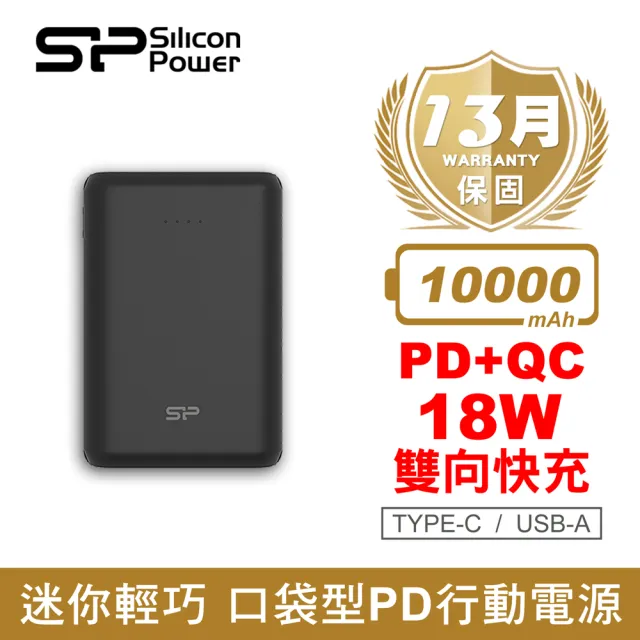 SP Silicon Power

13月
WARRANTY
保固

10000
mAh

PD+QC
18W
雙向快充

TYPE-C / USB-A

SP

迷你輕巧 口袋型PD行動電源